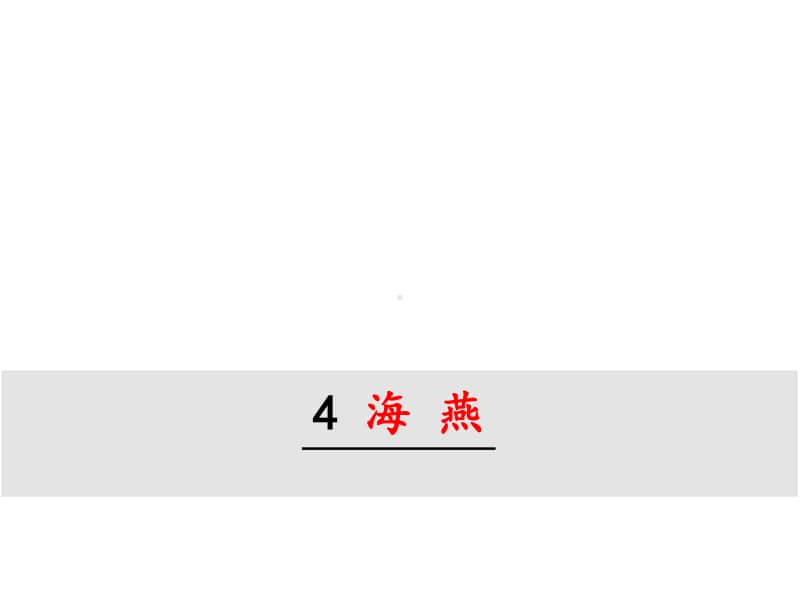 4 海 燕